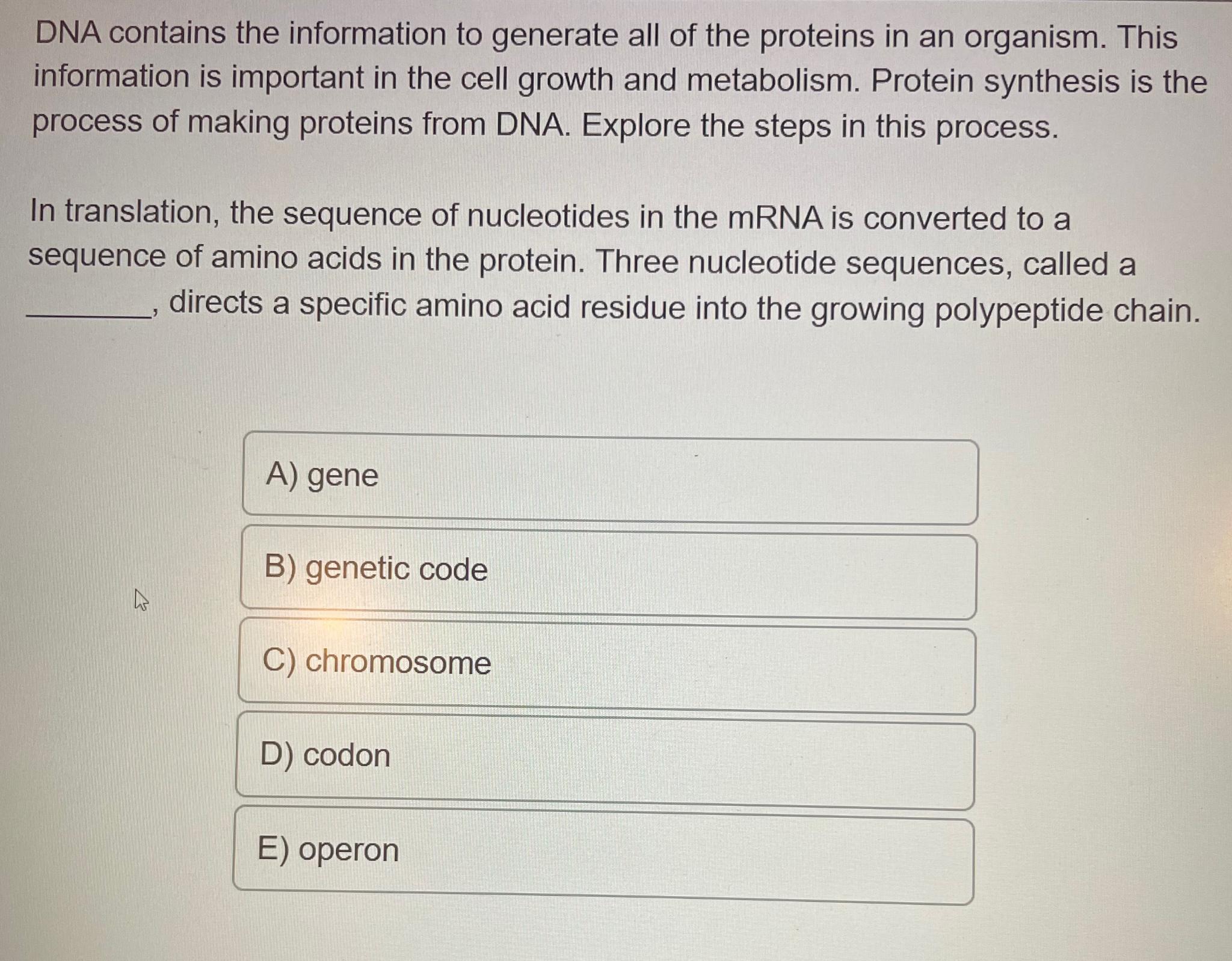 DNA contains the information to generate all of the proteins in an organism. This information is important in the cell growth and metabolism. Protein synthesis is the process of making proteins from DNA. Explore the steps in this process.

In translation, the sequence of nucleotides in the mRNA is converted to a sequence of amino acids in the protein. Three nucleotide sequences, called a ________, directs a specific amino acid residue into the growing polypeptide chain.

A) gene

B) genetic code

C) chromosome

D) codon

E) operon